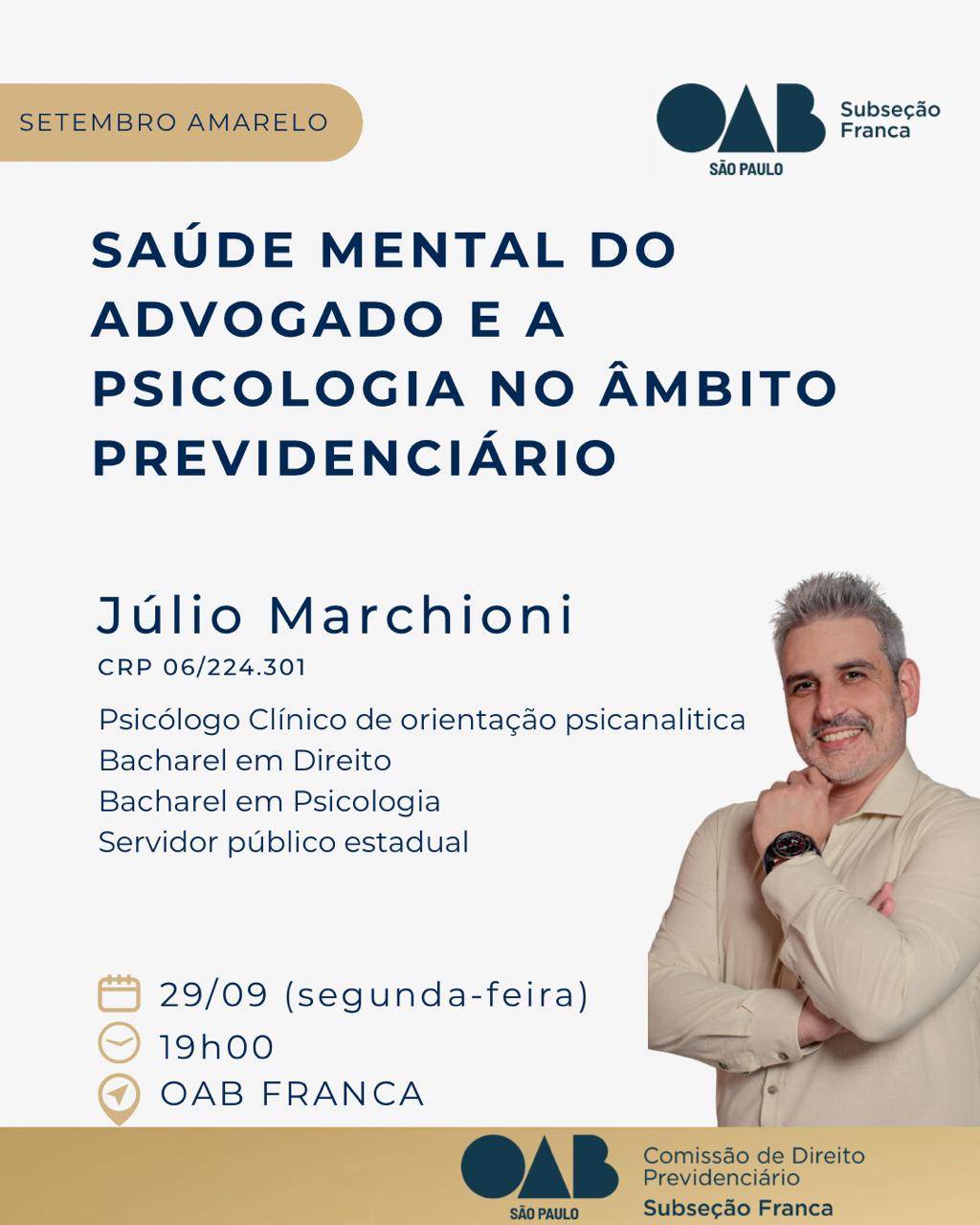 SETEMBRO AMARELO

OAB SÃO PAULO
Subseção
Franca

SAÚDE MENTAL DO ADVOGADO E A PSICOLOGIA NO ÂMBITO PREVIDENCIÁRIO

Júlio Marchioni
CRP 06/224.301

Psicólogo Clínico de orientação psicanalitica
Bacharel em Direito
Bacharel em Psicologia
Servidor público estadual

29/09 (segunda-feira)
19h00
OAB FRANCA

OAB SÃO PAULO
Comissão de Direito
Previdenciário
Subseção Franca